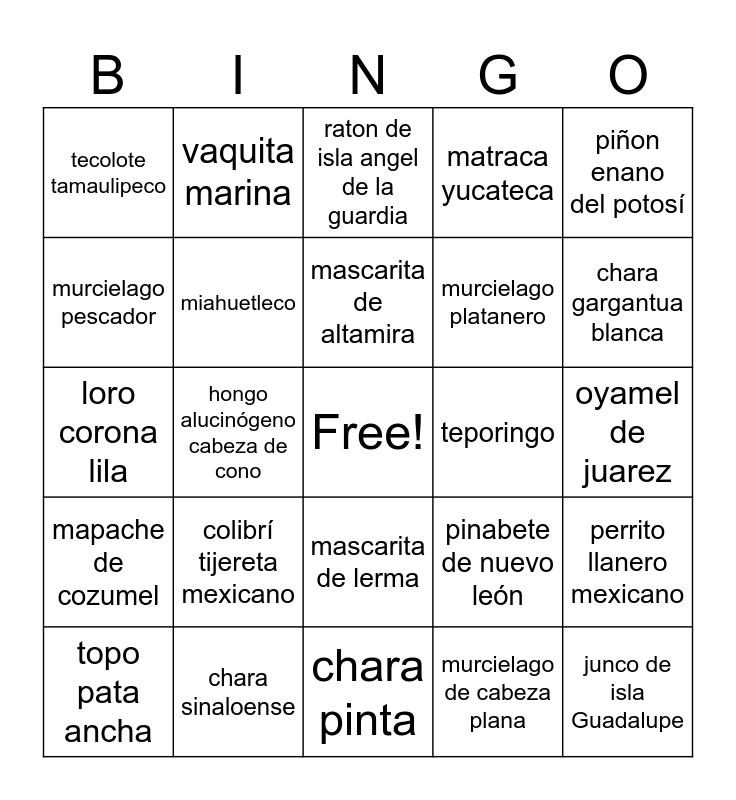 | B | I | N | G | O |
|---|---|---|---|---|
| tecolote tamaulipeco | vaquita marina | raton de isla angel de la guardia | matraca yucateca | piñon enano del potosí |
| murcielago pescador | miahuetleco | mascarita de altamira | murcielago platanero | chara gargantua blanca |
| loro corona lila | hongo alucinógeno cabeza de cono | Free! | teporingo | oyamel de juarez |
| mapache de cozumel | colibrí tijereta mexicano | mascarita de lerma | pinabete de nuevo león | perrito llanero mexicano |
| topo pata ancha | chara sinaloense | chara pinta | murcielago de cabeza plana | junco de isla Guadalupe |